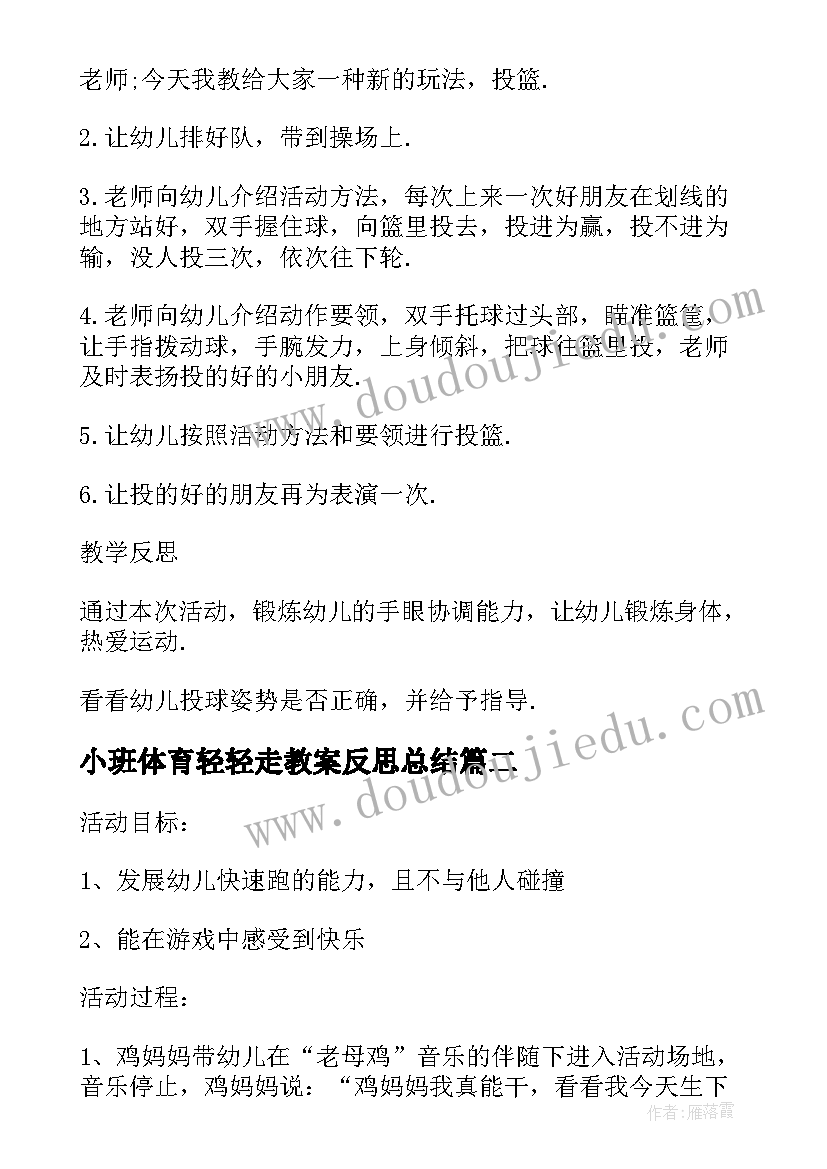 老师;今天我教给大家一种新的玩法，投篮.

2.让幼儿排好队，带到操场上.

3.老师向幼儿介绍活动方法，每次上来一次好朋友在划线的地方站好，双手握住球，向篮里投去，投进为赢，投不进为输，没人投三次，依次往下轮.

4.老师向幼儿介绍动作要领，双手托球过头部，瞄准篮筐，让手指拨动球，手腕发力，上身倾斜，把球往篮里投，老师及时表扬投的好的小朋友.

5.让幼儿按照活动方法和要领进行投篮.

6.让投的好的朋友再为表演一次.

教学反思

通过本次活动，锻炼幼儿的手眼协调能力，让幼儿锻炼身体，热爱运动.

看看幼儿投球姿势是否正确，并给予指导.

小班体育轻轻走教案反思总结篇二

活动目标：

1、发展幼儿快速跑的能力，且不与他人碰撞

2、能在游戏中感受到快乐

活动过程：

1、鸡妈妈带幼儿在“老母鸡”音乐的伴随下进入活动场地，音乐停止，鸡妈妈说：“鸡妈妈我真能干，看看我今天生下

www.doudoujiedu.com

www.doudoujiedu.com

作者：雁落霞